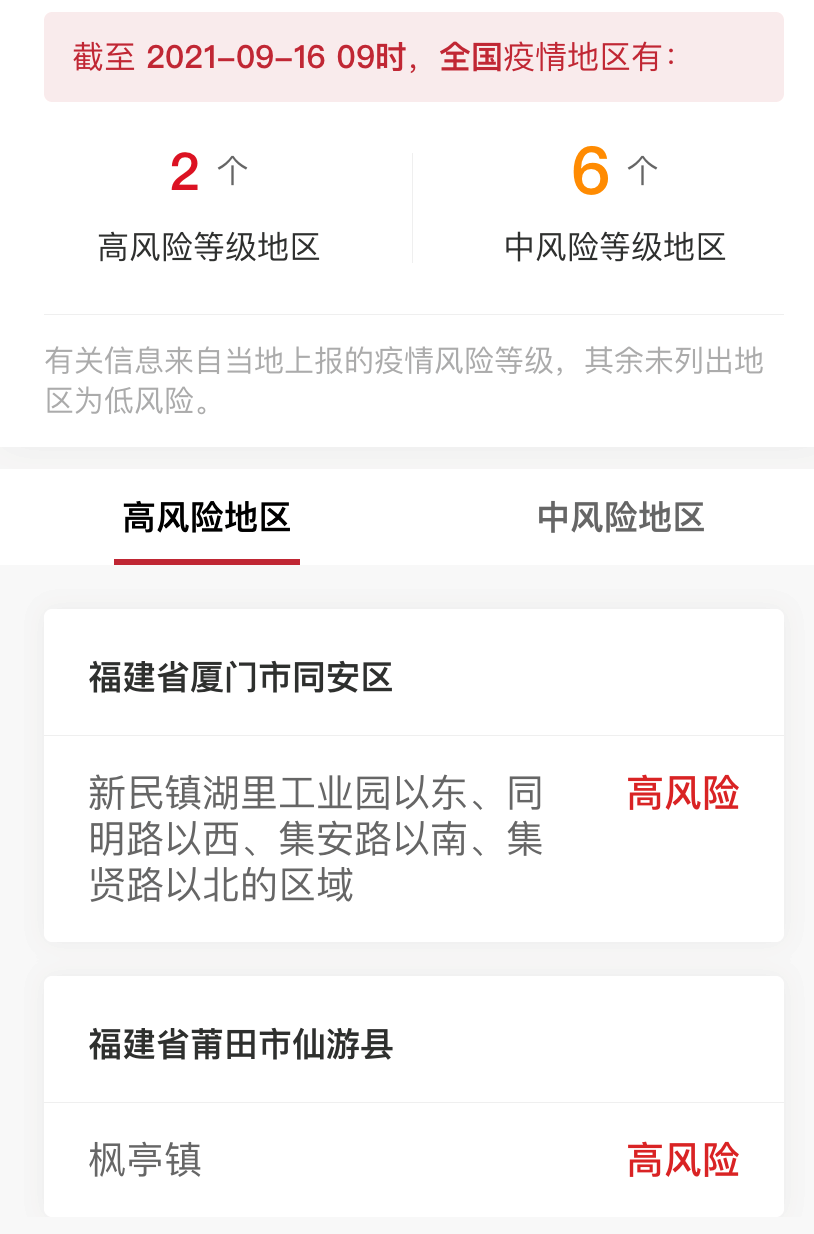 截至 2021-09-16 09时，全国疫情地区有：

2 个
高风险等级地区

6 个
中风险等级地区

有关信息来自当地上报的疫情风险等级，其余未列出地区为低风险。

高风险地区

中风险地区

福建省厦门市同安区

新民镇湖里工业园以东、同明路以西、集安路以南、集贤路以北的区域

高风险

福建省莆田市仙游县

枫亭镇

高风险